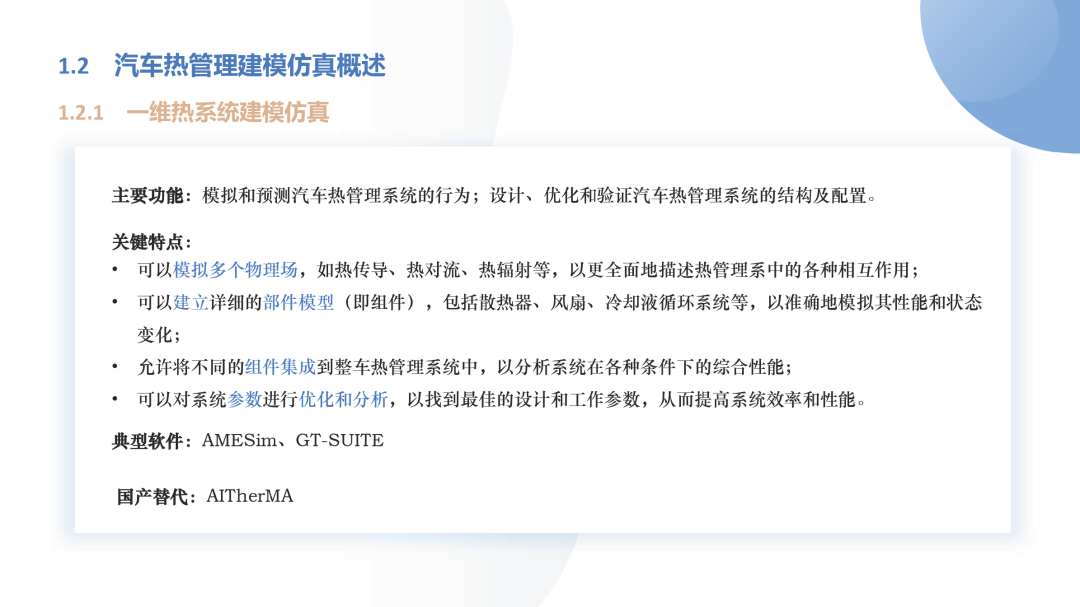 1.2 汽车热管理建模仿真概述

1.2.1 一维热系统建模仿真

主要功能：模拟和预测汽车热管理系统的行为；设计、优化和验证汽车热管理系统的结构及配置。

关键特点：
• 可以模拟多个物理场，如热传导、热对流、热辐射等，以更全面地描述热管理系中的各种相互作用；
• 可以建立详细的部件模型（即组件），包括散热器、风扇、冷却液循环系统等，以准确地模拟其性能和状态变化；
• 允许将不同的组件集成到整车热管理系统中，以分析系统在各种条件下的综合性能；
• 可以对系统参数进行优化和分析，以找到最佳的设计和工作参数，从而提高系统效率和性能。

典型软件：AMESim、GT-SUITE

国产替代：AITherMA